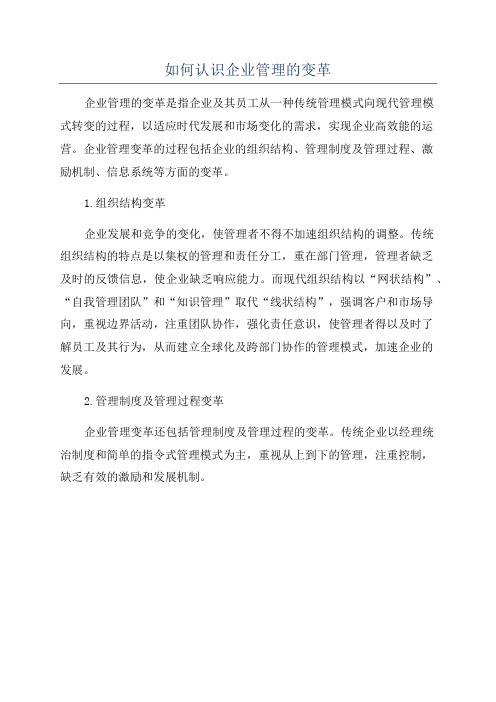 如何认识企业管理的变革

企业管理的变革是指企业及其员工从一种传统管理模式向现代管理模式转变的过程，以适应时代发展和市场变化的需求，实现企业高效能的运营。企业管理变革的过程包括企业的组织结构、管理制度及管理过程、激励机制、信息系统等方面的变革。

1.组织结构变革

企业发展和竞争的变化，使管理者不得不加速组织结构的调整。传统组织结构的特点是以集权的管理和责任分工，重在部门管理，管理者缺乏及时的反馈信息，使企业缺乏响应能力。而现代组织结构以“网状结构”、“自我管理团队”和“知识管理”取代“线状结构”，强调客户和市场导向，重视边界活动，注重团队协作，强化责任意识，使管理者得以及时了解员工及其行为，从而建立全球化及跨部门协作的管理模式，加速企业的发展。

2.管理制度及管理过程变革

企业管理变革还包括管理制度及管理过程的变革。传统企业以经理统治制度和简单的指令式管理模式为主，重视从上到下的管理，注重控制，缺乏有效的激励和发展机制。